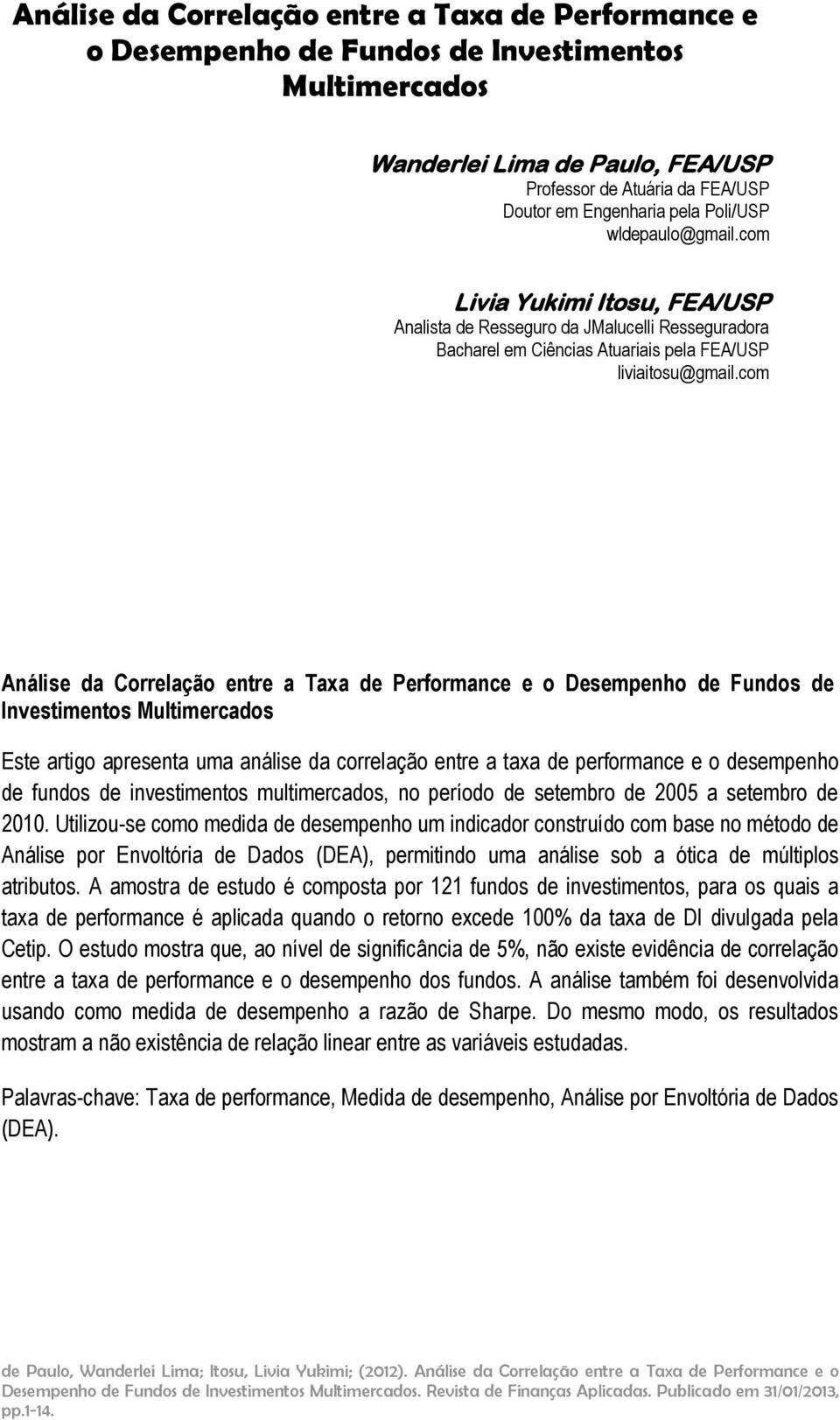 Análise da Correlação entre a Taxa de Performance e o Desempenho de Fundos de Investimentos Multimercados

Wanderlei Lima de Paulo, FEA/USP
Professor de Atuária da FEA/USP
Doutor em Engenharia pela Poli/USP
wldepaulo@gmail.com

Livia Yukimi Itosu, FEA/USP
Analista de Resseguro da JMalucelli Resseguradora
Bacharel em Ciências Atuariais pela FEA/USP
liviaitosu@gmail.com

Análise da Correlação entre a Taxa de Performance e o Desempenho de Fundos de Investimentos Multimercados

Este artigo apresenta uma análise da correlação entre a taxa de performance e o desempenho de fundos de investimentos multimercados, no período de setembro de 2005 a setembro de 2010. Utilizou-se como medida de desempenho um indicador construído com base no método de Análise por Envoltória de Dados (DEA), permitindo uma análise sob a ótica de múltiplos atributos. A amostra de estudo é composta por 121 fundos de investimentos, para os quais a taxa de performance é aplicada quando o retorno excede 100% da taxa de DI divulgada pela Cetip. O estudo mostra que, ao nível de significância de 5%, não existe evidência de correlação entre a taxa de performance e o desempenho dos fundos. A análise também foi desenvolvida usando como medida de desempenho a razão de Sharpe. Do mesmo modo, os resultados mostram a não existência de relação linear entre as variáveis estudadas.

Palavras-chave: Taxa de performance, Medida de desempenho, Análise por Envoltória de Dados (DEA).

de Paulo, Wanderlei Lima; Itosu, Livia Yukimi; (2012). Análise da Correlação entre a Taxa de Performance e o Desempenho de Fundos de Investimentos Multimercados. Revista de Finanças Aplicadas. Publicado em 31/01/2013, pp.1-14.